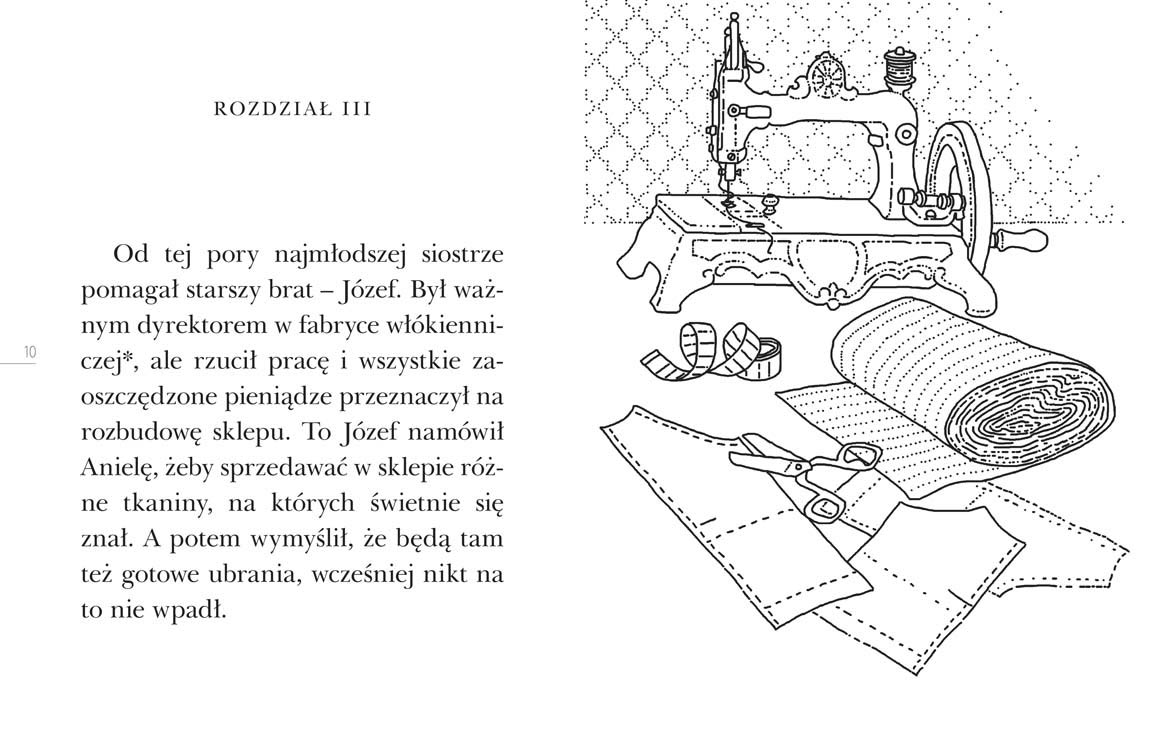 ROZDZIAŁ III

Od tej pory najmłodszej siostrze pomagał starszy brat – Józef. Był ważnym dyrektorem w fabryce włókienniczej*, ale rzucił pracę i wszystkie zaoszczędzone pieniądze przeznaczył na rozbudowę sklepu. To Józef namówił Anielę, żeby sprzedawać w sklepie różne tkaniny, na których świetnie się znał. A potem wymyślił, że będą tam też gotowe ubrania, wcześniej nikt na to nie wpadł.

10